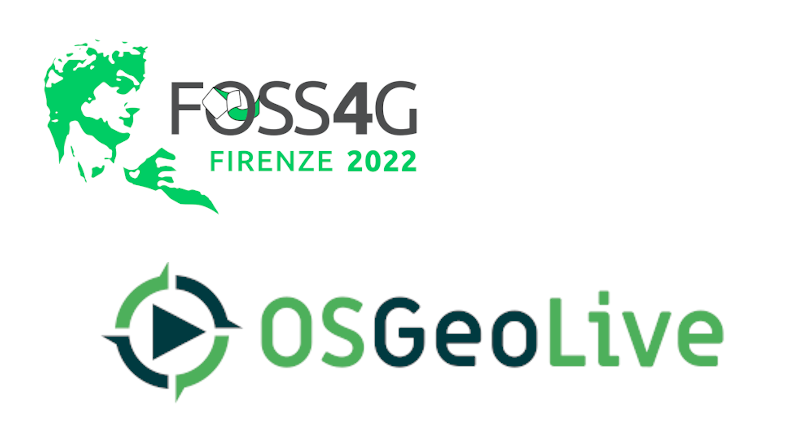 FOSS4G
FIRENZE 2022

OSGeoLive